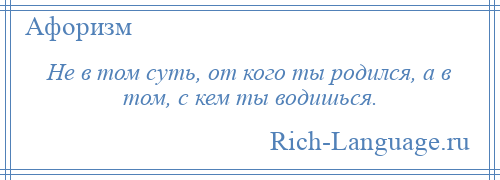 Афоризм

Не в том суть, от кого ты родился, а в том, с кем ты водишься.

Rich-Language.ru